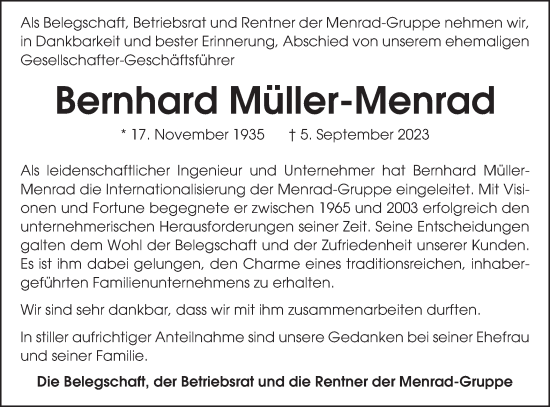 Als Belegschaft, Betriebsrat und Rentner der Menrad-Gruppe nehmen wir, in Dankbarkeit und bester Erinnerung, Abschied von unserem ehemaligen Gesellschafter-Geschäftsführer

Bernhard Müller-Menrad

* 17. November 1935 † 5. September 2023

Als leidenschaftlicher Ingenieur und Unternehmer hat Bernhard Müller-Menrad die Internationalisierung der Menrad-Gruppe eingeleitet. Mit Visionen und Fortune begegnete er zwischen 1965 und 2003 erfolgreich den unternehmerischen Herausforderungen seiner Zeit. Seine Entscheidungen galten dem Wohl der Belegschaft und der Zufriedenheit unserer Kunden. Es ist ihm dabei gelungen, den Charme eines traditionsreichen, inhabergeführten Familienunternehmens zu erhalten.

Wir sind sehr dankbar, dass wir mit ihm zusammenarbeiten durften.

In stiller aufrichtiger Anteilnahme sind unsere Gedanken bei seiner Ehefrau und seiner Familie.

Die Belegschaft, der Betriebsrat und die Rentner der Menrad-Gruppe